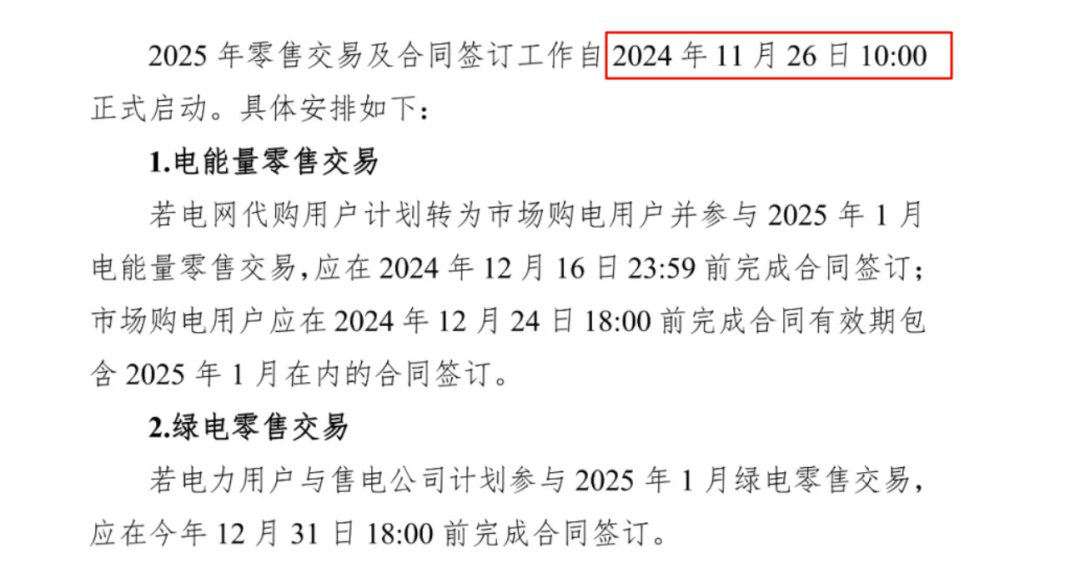 2025 年零售交易及合同签订工作自 2024 年 11 月 26 日 10:00 正式启动。具体安排如下：

1.电能量零售交易

若电网代购用户计划转为市场购电用户并参与 2025 年 1 月电能量零售交易，应在 2024 年 12 月 16 日 23:59 前完成合同签订；市场购电用户应在 2024 年 12 月 24 日 18:00 前完成合同有效期包含 2025 年 1 月在内的合同签订。

2.绿电零售交易

若电力用户与售电公司计划参与 2025 年 1 月绿电零售交易，应在今年 12 月 31 日 18:00 前完成合同签订。